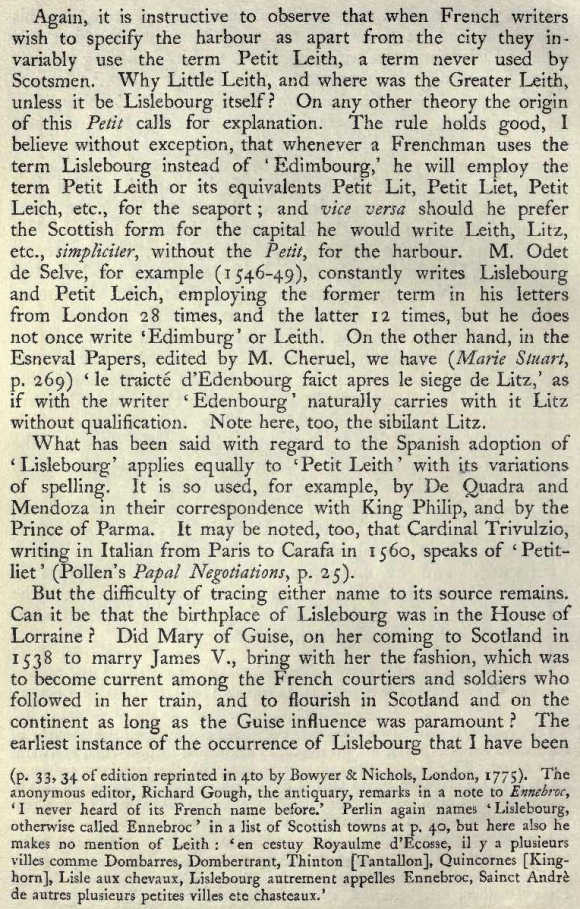 Again, it is instructive to observe that when French writers wish to specify the harbour as apart from the city they invariably use the term Petit Leith, a term never used by Scotsmen. Why Little Leith, and where was the Greater Leith, unless it be Lislebourg itself? On any other theory the origin of this Petit calls for explanation. The rule holds good, I believe without exception, that whenever a Frenchman uses the term Lislebourg instead of 'Edimbourg,' he will employ the term Petit Leith or its equivalents Petit Lit, Petit Liet, Petit Leich, etc., for the seaport; and vice versa should he prefer the Scottish form for the capital he would write Leith, Litz, etc., simpliciter, without the Petit, for the harbour. M. Odet de Selve, for example (1546-49), constantly writes Lislebourg and Petit Leich, employing the former term in his letters from London 28 times, and the latter 12 times, but he does not once write 'Edimburg' or Leith. On the other hand, in the Esneval Papers, edited by M. Cheruel, we have (Marie Stuart, p. 269) 'le traicté d'Edenbourg faict apres le siege de Litz,' as if with the writer 'Edenbourg' naturally carries with it Litz without qualification. Note here, too, the sibilant Litz.

What has been said with regard to the Spanish adoption of 'Lislebourg' applies equally to 'Petit Leith' with its variations of spelling. It is so used, for example, by De Quadra and Mendoza in their correspondence with King Philip, and by the Prince of Parma. It may be noted, too, that Cardinal Trivulzio, writing in Italian from Paris to Carafa in 1560, speaks of 'Petitliet' (Pollen's Papal Negotiations, p. 25).

But the difficulty of tracing either name to its source remains. Can it be that the birthplace of Lislebourg was in the House of Lorraine? Did Mary of Guise, on her coming to Scotland in 1538 to marry James V., bring with her the fashion, which was to become current among the French courtiers and soldiers who followed in her train, and to flourish in Scotland and on the continent as long as the Guise influence was paramount? The earliest instance of the occurrence of Lislebourg that I have been

(p. 33, 34 of edition reprinted in 4to by Bowyer & Nichols, London, 1775). The anonymous editor, Richard Gough, the antiquary, remarks in a note to Ennebroc, 'I never heard of its French name before.' Perlin again names 'Lislebourg, otherwise called Ennebroc' in a list of Scottish towns at p. 40, but here also he makes no mention of Leith: 'en cestuy Royaulme d'Ecosse, il y a plusieurs villes comme Dombarres, Dombertrant, Thinton [Tantallon], Quincornes [Kinghorn], Lisle aux chevaux, Lislebourg autrement appelles Ennebroc, Sainct Andrè de autres plusieurs petites villes ete chasteaux.'